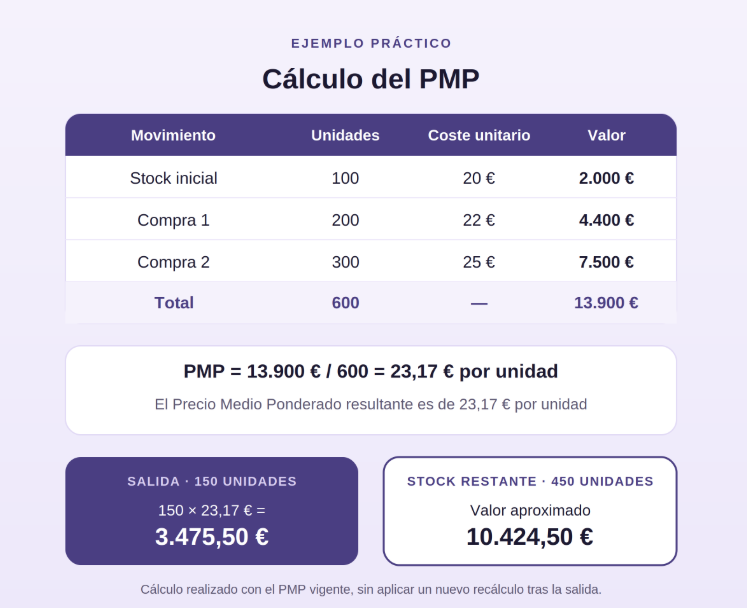 EJEMPLO PRÁCTICO

Cálculo del PMP

| Movimiento | Unidades | Coste unitario | Valor |
|---|---|---|---|
| Stock inicial | 100 | 20 € | 2.000 € |
| Compra 1 | 200 | 22 € | 4.400 € |
| Compra 2 | 300 | 25 € | 7.500 € |
| Total | 600 | — | 13.900 € |

PMP = 13.900 € / 600 = 23,17 € por unidad

El Precio Medio Ponderado resultante es de 23,17 € por unidad

SALIDA · 150 UNIDADES

150 × 23,17 € =

3.475,50 €

STOCK RESTANTE · 450 UNIDADES

Valor aproximado

10.424,50 €

Cálculo realizado con el PMP vigente, sin aplicar un nuevo recálculo tras la salida.